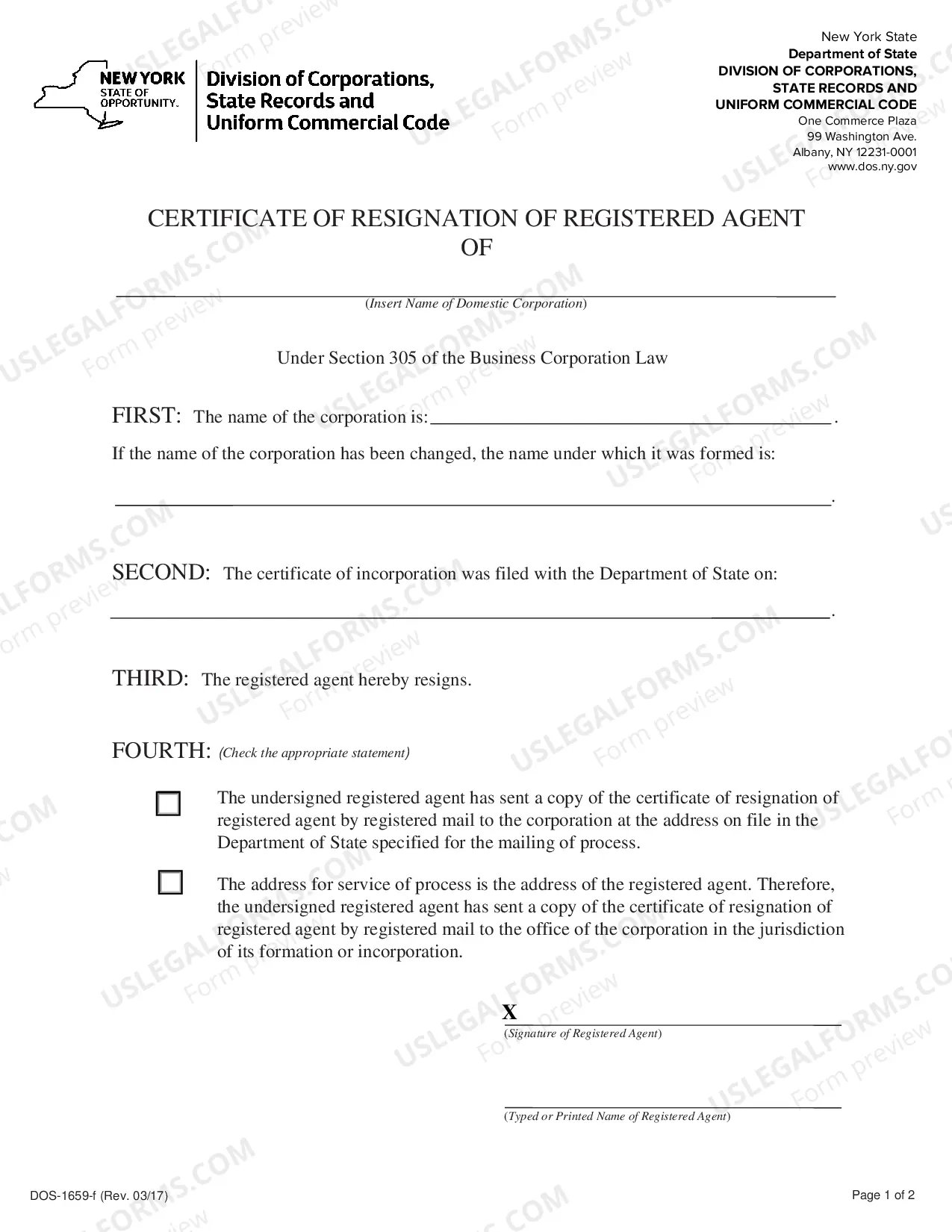 NEW YORK
STATE OF
OPPORTUNITY.

Division of Corporations,
State Records and
Uniform Commercial Code

New York State
Department of State
DIVISION OF CORPORATIONS,
STATE RECORDS AND
UNIFORM COMMERCIAL CODE
One Commerce Plaza
99 Washington Ave.
Albany, NY 12231-0001
www.dos.ny.gov

CERTIFICATE OF RESIGNATION OF REGISTERED AGENT
OF

____
(Insert Name of Domestic Corporation)

Under Section 305 of the Business Corporation Law

FIRST: The name of the corporation is: ____.

If the name of the corporation has been changed, the name under which it was formed is:

____.

SECOND: The certificate of incorporation was filed with the Department of State on:

____.

THIRD: The registered agent hereby resigns.

FOURTH: (Check the appropriate statement)

☐ The undersigned registered agent has sent a copy of the certificate of resignation of registered agent by registered mail to the corporation at the address on file in the Department of State specified for the mailing of process.

☐ The address for service of process is the address of the registered agent. Therefore, the undersigned registered agent has sent a copy of the certificate of resignation of registered agent by registered mail to the office of the corporation in the jurisdiction of its formation or incorporation.

X ____
(Signature of Registered Agent)

____
(Typed or Printed Name of Registered Agent)

DOS-1659-f (Rev. 03/17)

Page 1 of 2

USLEGALFORMS.COM
Form preview